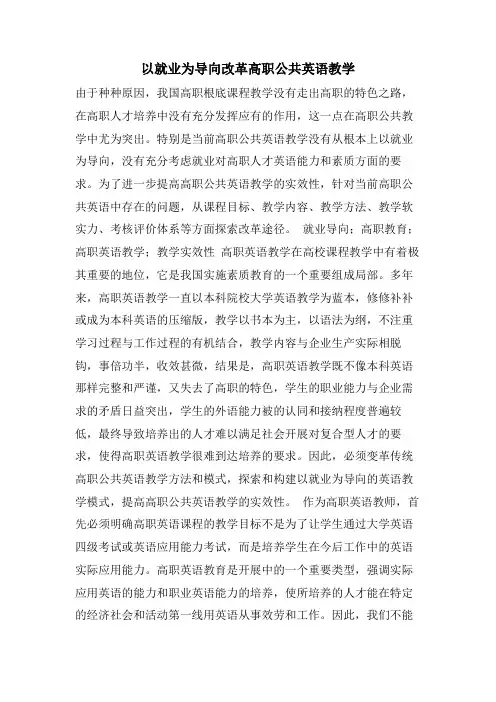 以就业为导向改革高职公共英语教学

由于种种原因，我国高职根底课程教学没有走出高职的特色之路，在高职人才培养中没有充分发挥应有的作用，这一点在高职公共教学中尤为突出。特别是当前高职公共英语教学没有从根本上以就业为导向，没有充分考虑就业对高职人才英语能力和素质方面的要求。为了进一步提高高职公共英语教学的实效性，针对当前高职公共英语中存在的问题，从课程目标、教学内容、教学方法、教学软实力、考核评价体系等方面探索改革途径。 就业导向；高职教育；高职英语教学；教学实效性 高职英语教学在高校课程教学中有着极其重要的地位，它是我国实施素质教育的一个重要组成局部。多年来，高职英语教学一直以本科院校大学英语教学为蓝本，修修补补或成为本科英语的压缩版，教学以书本为主，以语法为纲，不注重学习过程与工作过程的有机结合，教学内容与企业生产实际相脱钩，事倍功半，收效甚微，结果是，高职英语教学既不像本科英语那样完整和严谨，又失去了高职的特色，学生的职业能力与企业需求的矛盾日益突出，学生的外语能力被的认同和接纳程度普遍较低，最终导致培养出的人才难以满足社会开展对复合型人才的要求，使得高职英语教学很难到达培养的要求。因此，必须变革传统高职公共英语教学方法和模式，探索和构建以就业为导向的英语教学模式，提高高职公共英语教学的实效性。 作为高职英语教师，首先必须明确高职英语课程的教学目标不是为了让学生通过大学英语四级考试或英语应用能力考试，而是培养学生在今后工作中的英语实际应用能力。高职英语教育是开展中的一个重要类型，强调实际应用英语的能力和职业英语能力的培养，使所培养的人才能在特定的经济社会和活动第一线用英语从事效劳和工作。因此，我们不能